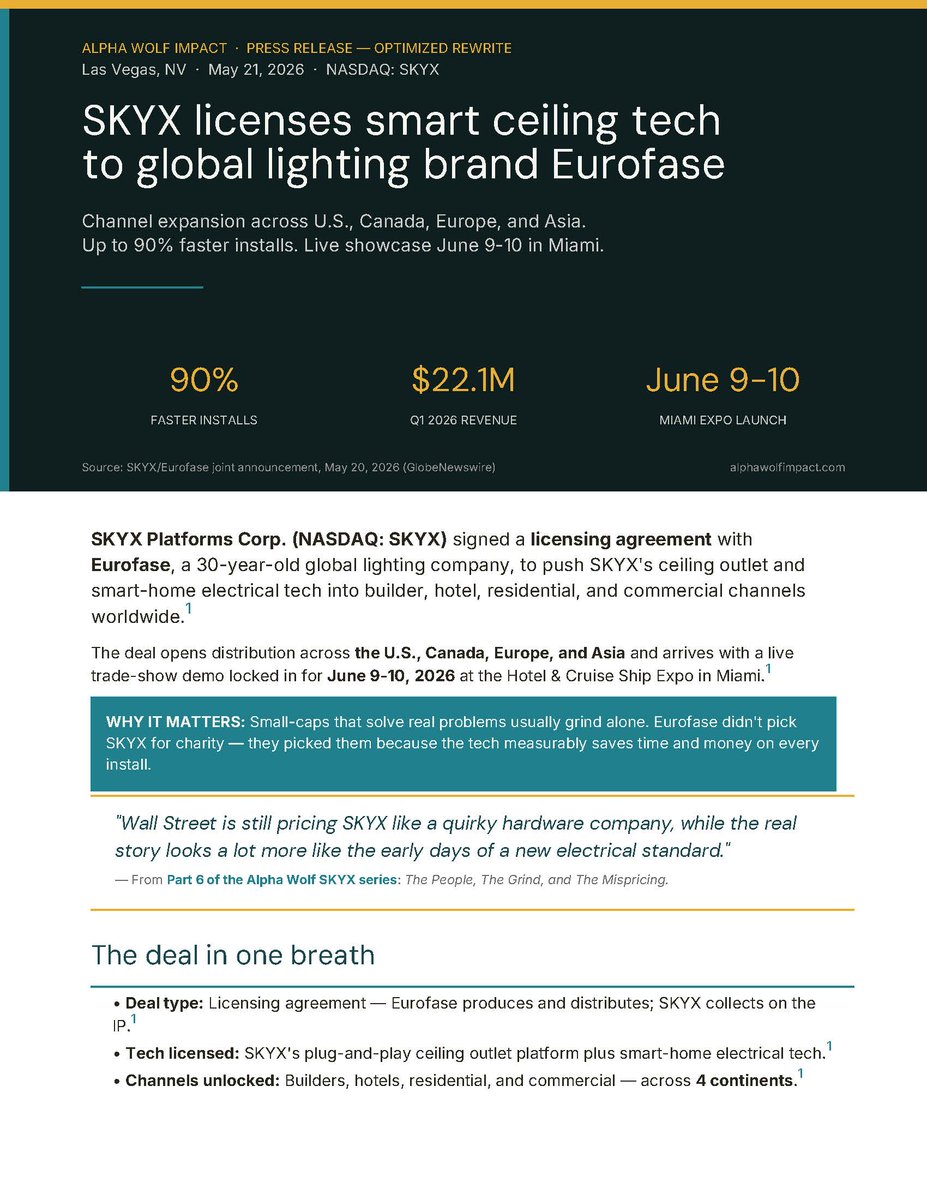 ALPHA WOLF IMPACT · PRESS RELEASE — OPTIMIZED REWRITE
Las Vegas, NV · May 21, 2026 · NASDAQ: SKYX

SKYX licenses smart ceiling tech to global lighting brand Eurofase

Channel expansion across U.S., Canada, Europe, and Asia. Up to 90% faster installs. Live showcase June 9-10 in Miami.

90%
FASTER INSTALLS

$22.1M
Q1 2026 REVENUE

June 9-10
MIAMI EXPO LAUNCH

Source: SKYX/Eurofase joint announcement, May 20, 2026 (GlobeNewswire)

alphawolfimpact.com

SKYX Platforms Corp. (NASDAQ: SKYX) signed a licensing agreement with Eurofase, a 30-year-old global lighting company, to push SKYX's ceiling outlet and smart-home electrical tech into builder, hotel, residential, and commercial channels worldwide.$^1$

The deal opens distribution across the U.S., Canada, Europe, and Asia and arrives with a live trade-show demo locked in for June 9-10, 2026 at the Hotel & Cruise Ship Expo in Miami.$^1$

WHY IT MATTERS: Small-caps that solve real problems usually grind alone. Eurofase didn't pick SKYX for charity — they picked them because the tech measurably saves time and money on every install.

"Wall Street is still pricing SKYX like a quirky hardware company, while the real story looks a lot more like the early days of a new electrical standard."
— From Part 6 of the Alpha Wolf SKYX series: The People, The Grind, and The Mispricing.

The deal in one breath

• Deal type: Licensing agreement — Eurofase produces and distributes; SKYX collects on the IP.$^1$
• Tech licensed: SKYX's plug-and-play ceiling outlet platform plus smart-home electrical tech.$^1$
• Channels unlocked: Builders, hotels, residential, and commercial — across 4 continents.$^1$